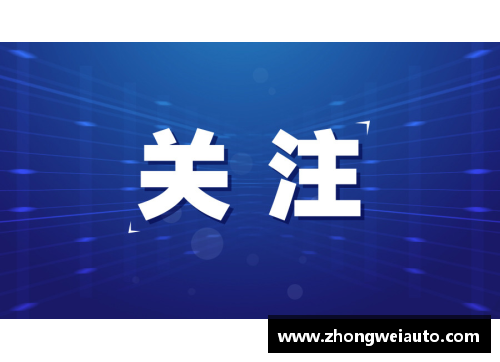 关注

www.zhongweiauto.com